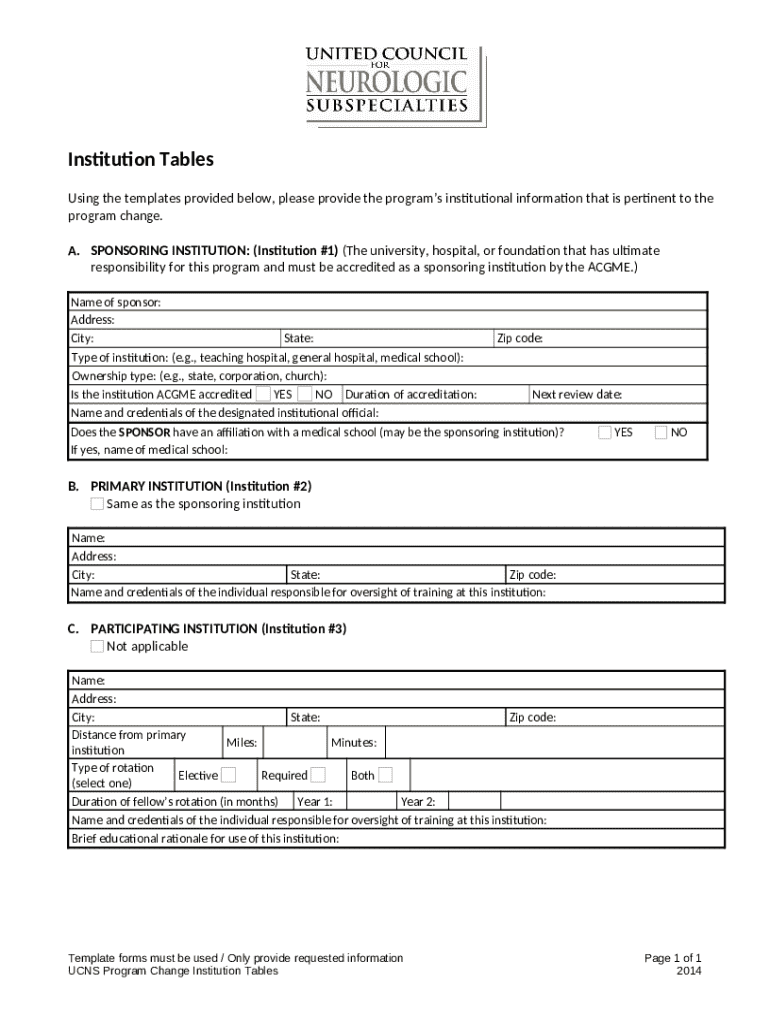 UNITED COUNCIL FOR NEUROLOGIC SUBSPECIALTIES

Institution Tables

Using the templates provided below, please provide the program's institutional information that is pertinent to the program change.

A. SPONSORING INSTITUTION: (Institution #1) (The university, hospital, or foundation that has ultimate responsibility for this program and must be accredited as a sponsoring institution by the ACGME.)

Name of sponsor:
Address:
City: State: Zip code:
Type of institution: (e.g., teaching hospital, general hospital, medical school):
Ownership type: (e.g., state, corporation, church):
Is the institution ACGME accredited YES NO Duration of accreditation: Next review date:
Name and credentials of the designated institutional official:
Does the SPONSOR have an affiliation with a medical school (may be the sponsoring institution)? YES NO
If yes, name of medical school:

B. PRIMARY INSTITUTION (Institution #2)
Same as the sponsoring institution

Name:
Address:
City: State: Zip code:
Name and credentials of the individual responsible for oversight of training at this institution:

C. PARTICIPATING INSTITUTION (Institution #3)
Not applicable

Name:
Address:
City: State: Zip code:
Distance from primary institution Miles: Minutes:
Type of rotation (select one) Elective Required Both
Duration of fellow's rotation (in months) Year 1: Year 2:
Name and credentials of the individual responsible for oversight of training at this institution:
Brief educational rationale for use of this institution:

Template forms must be used / Only provide requested information
UCNS Program Change Institution Tables

Page 1 of 1
2014